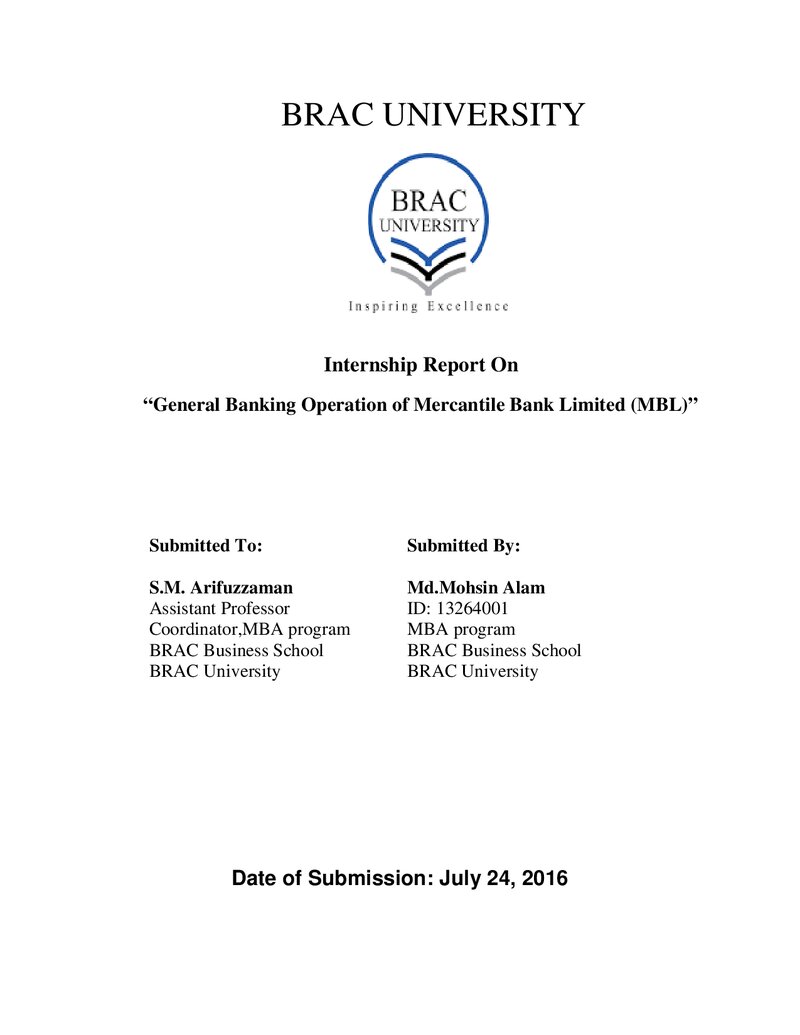 BRAC UNIVERSITY

BRAC
UNIVERSITY
Inspiring Excellence

Internship Report On

"General Banking Operation of Mercantile Bank Limited (MBL)"

Submitted To:

S.M. Arifuzzaman
Assistant Professor
Coordinator,MBA program
BRAC Business School
BRAC University

Submitted By:

Md.Mohsin Alam
ID: 13264001
MBA program
BRAC Business School
BRAC University

Date of Submission: July 24, 2016